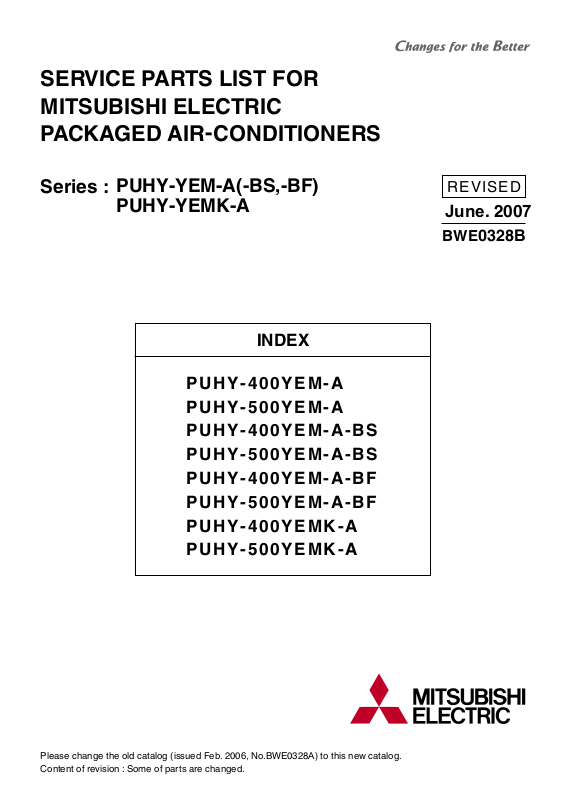 Changes for the Better

SERVICE PARTS LIST FOR MITSUBISHI ELECTRIC PACKAGED AIR-CONDITIONERS

Series : PUHY-YEM-A(-BS,-BF)
PUHY-YEMK-A

REVISED
June. 2007
BWE0328B

INDEX

PUHY-400YEM-A
PUHY-500YEM-A
PUHY-400YEM-A-BS
PUHY-500YEM-A-BS
PUHY-400YEM-A-BF
PUHY-500YEM-A-BF
PUHY-400YEMK-A
PUHY-500YEMK-A

MITSUBISHI
ELECTRIC

Please change the old catalog (issued Feb. 2006, No.BWE0328A) to this new catalog.
Content of revision : Some of parts are changed.